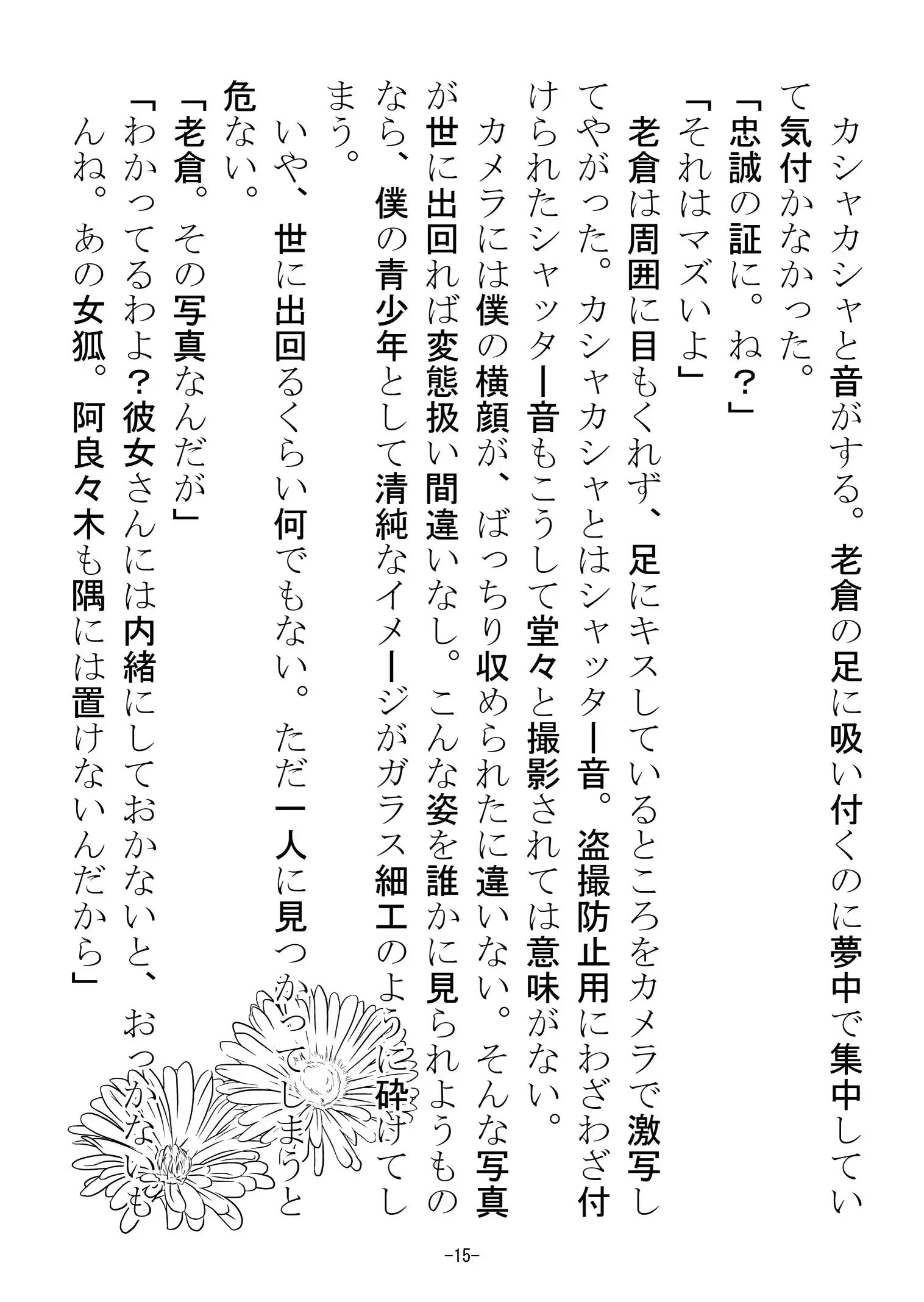 カシャカシャと音がする。老倉の足に吸い付くのに夢中で集中していて気付かなかった。
「忠誠の証に。ね？」
「それはマズいよ」
老倉は周囲に目もくれず、足にキスしているところをカメラで激写してやがった。カシャカシャとはシャッター音。盗撮防止用にわざわざ付けられたシャッター音もこうして堂々と撮影されては意味がない。
カメラには僕の横顔が、ばっちり収められたに違いない。そんな写真が世に出回れば変態扱い間違いなし。こんな姿を誰かに見られようものなら、僕の青少年として清純なイメージがガラス細工のように砕けてしまう。
いや、世に出回るくらい何でもない。ただ一人に見つかってしまうと危ない。
「老倉。その写真なんだが」
「わかってるわよ？彼女さんには内緒にしておかないと、おっかないもんね。あの女狐。阿良々木も隅には置けないんだから」

-15-